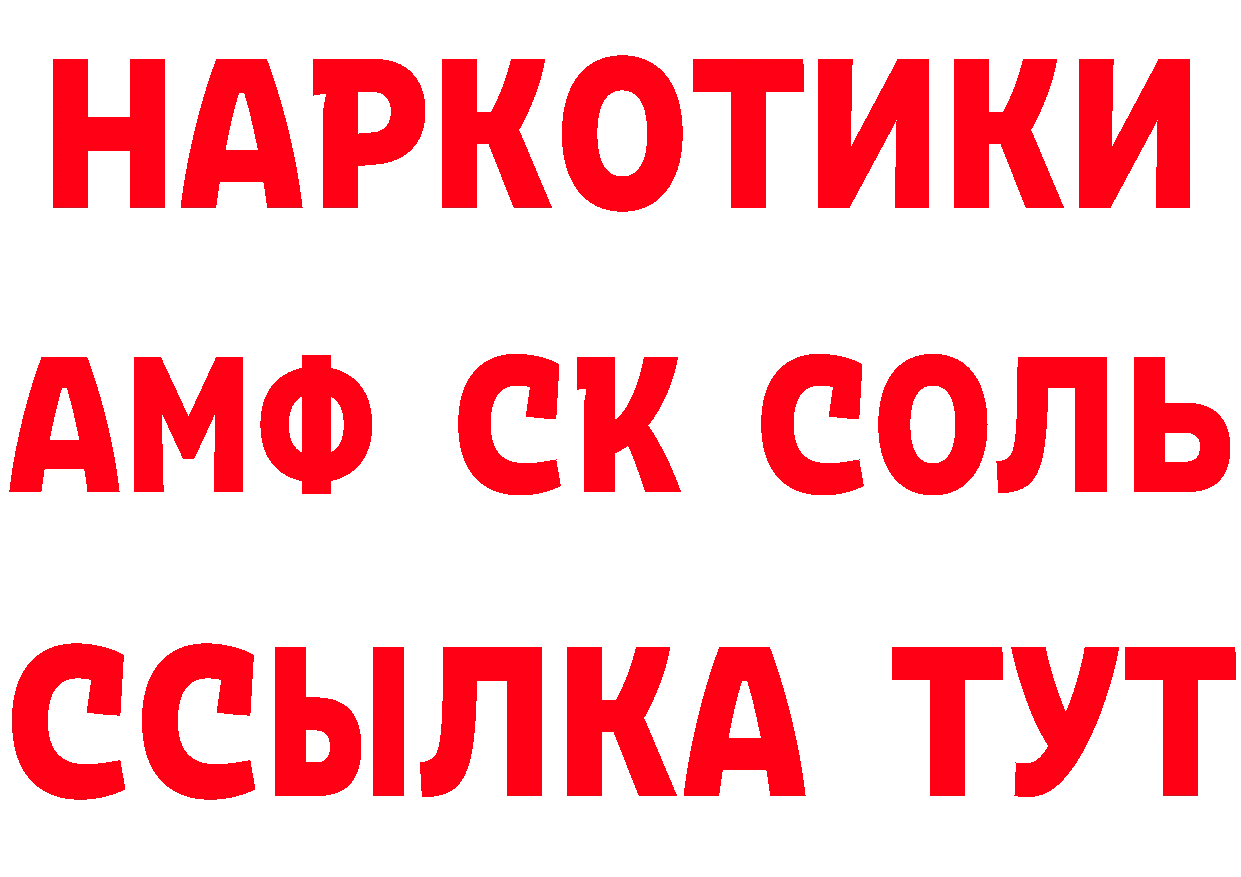 НАРКОТИКИ
АМФ СК СОЛЬ
ССЫЛКА ТУТ